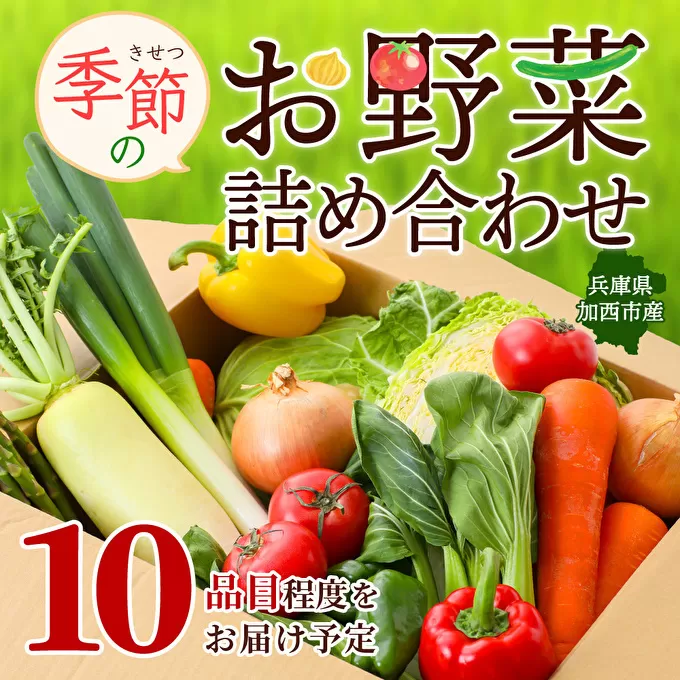 きせつ
季節の

お野菜
詰め合わせ

兵庫県
加西市産

10
品目程度を
お届け予定